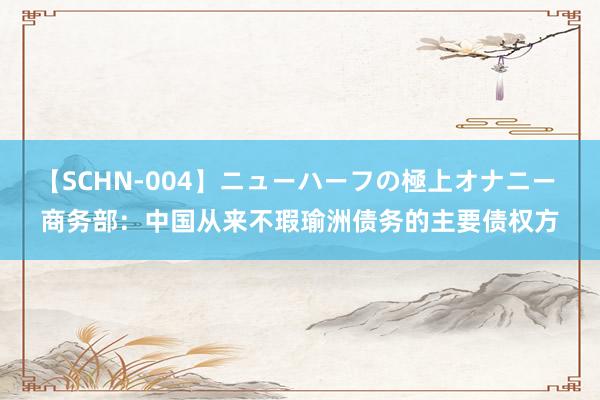 【SCHN-004】ニューハーフの極上オナニー
商务部：中国从来不瑕瑜洲债务的主要债权方